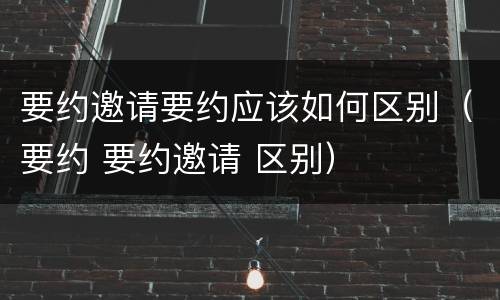 要约邀请要约应该如何区别（要约 要约邀请 区别）